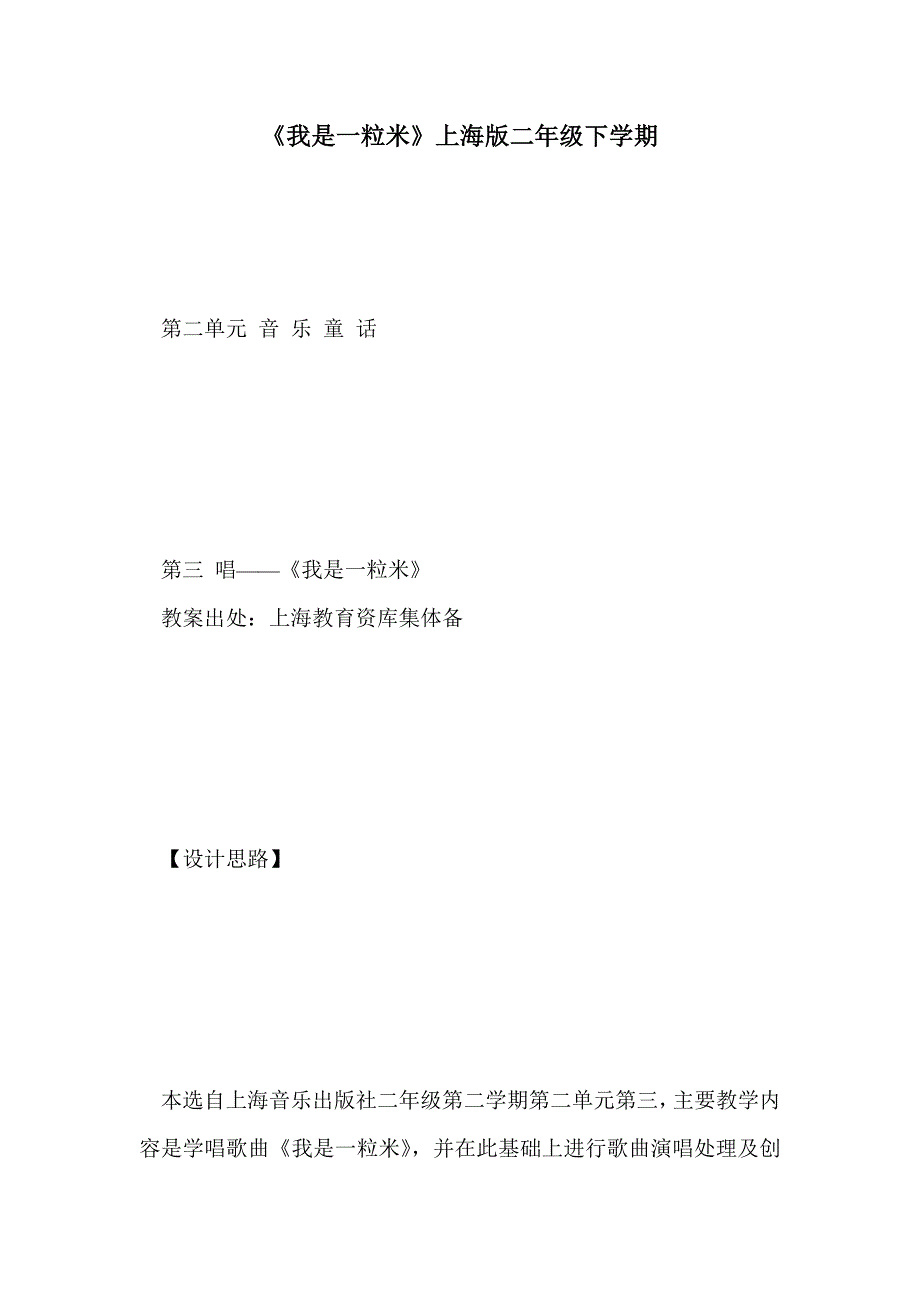 《我是一粒米》上海版二年级下学期

第二单元 音 乐 童 话

第三 唱——《我是一粒米》

教案出处：上海教育资库集体备

【设计思路】

本选自上海音乐出版社二年级第二学期第二单元第三，主要教学内容是学唱歌曲《我是一粒米》，并在此基础上进行歌曲演唱处理及创